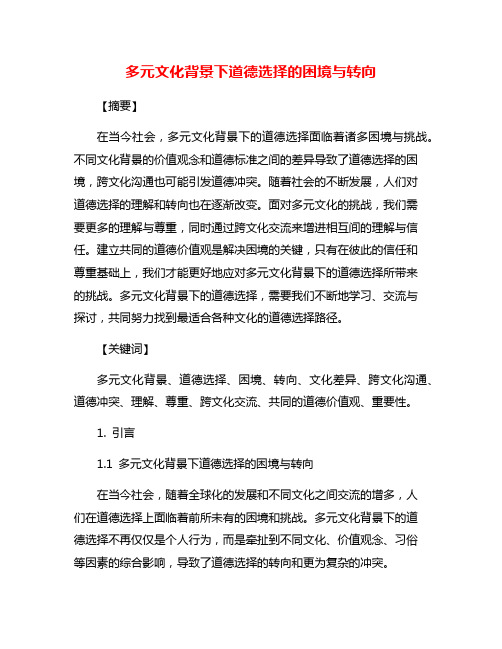 多元文化背景下道德选择的困境与转向

【摘要】

在当今社会，多元文化背景下的道德选择面临着诸多困境与挑战。不同文化背景的价值观念和道德标准之间的差异导致了道德选择的困境，跨文化沟通也可能引发道德冲突。随着社会的不断发展，人们对道德选择的理解和转向也在逐渐改变。面对多元文化的挑战，我们需要更多的理解与尊重，同时通过跨文化交流来增进相互间的理解与信任。建立共同的道德价值观是解决困境的关键，只有在彼此的信任和尊重基础上，我们才能更好地应对多元文化背景下的道德选择所带来的挑战。多元文化背景下的道德选择，需要我们不断地学习、交流与探讨，共同努力找到最适合各种文化的道德选择路径。

【关键词】

多元文化背景、道德选择、困境、转向、文化差异、跨文化沟通、道德冲突、理解、尊重、跨文化交流、共同的道德价值观、重要性。

1. 引言

1.1 多元文化背景下道德选择的困境与转向

在当今社会，随着全球化的发展和不同文化之间交流的增多，人们在道德选择上面临着前所未有的困境和挑战。多元文化背景下的道德选择不再仅仅是个人行为，而是牵扯到不同文化、价值观念、习俗等因素的综合影响，导致了道德选择的转向和更为复杂的冲突。